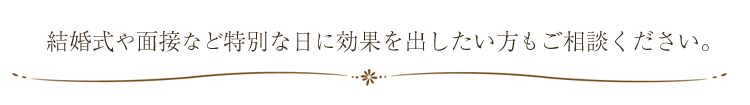 結婚式や面接など特別な日に効果を出したい方もご相談ください。